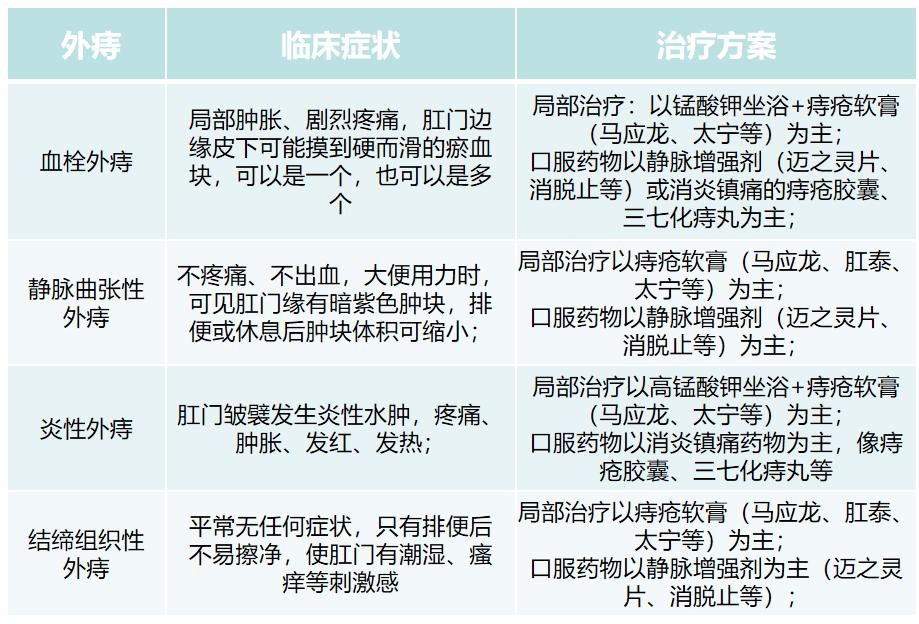 | 外痔 | 临床症状 | 治疗方案 |
|---|---|---|
| 血栓外痔 | 局部肿胀、剧烈疼痛，肛门边缘皮下可能摸到硬而滑的瘀血块，可以是一个，也可以是多个 | 局部治疗：以锰酸钾坐浴+痔疮软膏（马应龙、太宁等）为主；口服药物以静脉增强剂（迈之灵片、消脱止等）或消炎镇痛的痔疮胶囊、三七化痔丸为主； |
| 静脉曲张性外痔 | 不疼痛、不出血，大便用力时，可见肛门缘有暗紫色肿块，排便或休息后肿块体积可缩小； | 局部治疗以痔疮软膏（马应龙、肛泰、太宁等）为主；口服药物以静脉增强剂（迈之灵片、消脱止等）为主； |
| 炎性外痔 | 肛门皱襞发生炎性水肿，疼痛、肿胀、发红、发热； | 局部治疗以高锰酸钾坐浴+痔疮软膏（马应龙、太宁等）为主；口服药物以消炎镇痛药物为主，像痔疮胶囊、三七化痔丸等 |
| 结缔组织性外痔 | 平常无任何症状，只有排便后不易擦净，使肛门有潮湿、瘙痒等刺激感 | 局部治疗以痔疮软膏（马应龙、肛泰、太宁等）为主；口服药物以静脉增强剂为主（迈之灵片、消脱止等）； |